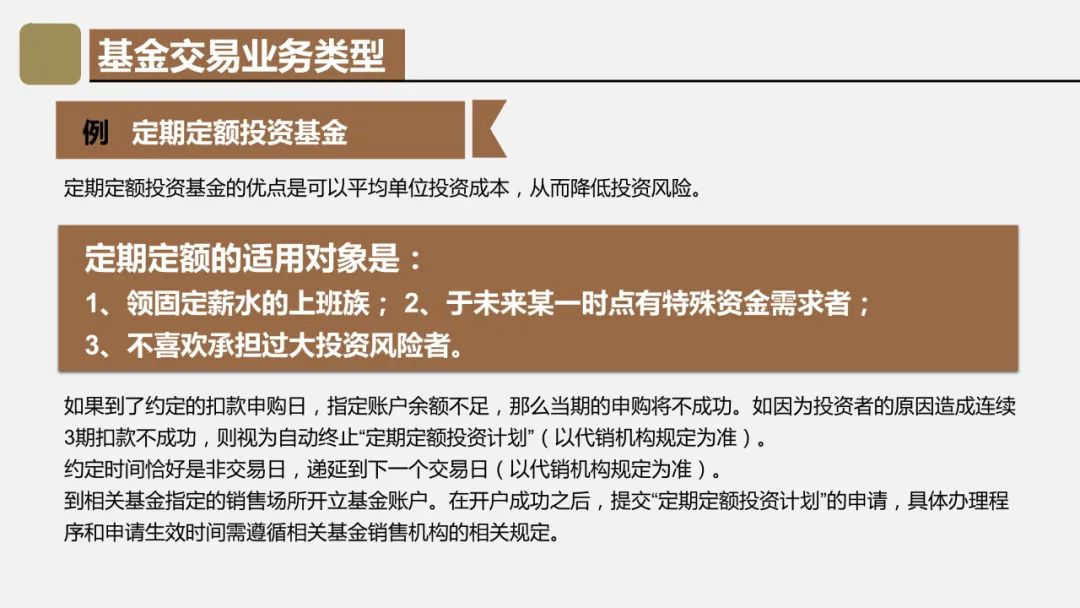 基金交易业务类型

例 定期定额投资基金

定期定额投资基金的优点是可以平均单位投资成本，从而降低投资风险。

定期定额的适用对象是：
1、领固定薪水的上班族； 2、于未来某一时点有特殊资金需求者；
3、不喜欢承担过大投资风险者。

如果到了约定的扣款申购日，指定账户余额不足，那么当期的申购将不成功。如因为投资者的原因造成连续3期扣款不成功，则视为自动终止“定期定额投资计划”（以代销机构规定为准）。
约定时间恰好是非交易日，递延到下一个交易日（以代销机构规定为准）。
到相关基金指定的销售场所开立基金账户。在开户成功之后，提交“定期定额投资计划”的申请，具体办理程序和申请生效时间需遵循相关基金销售机构的相关规定。